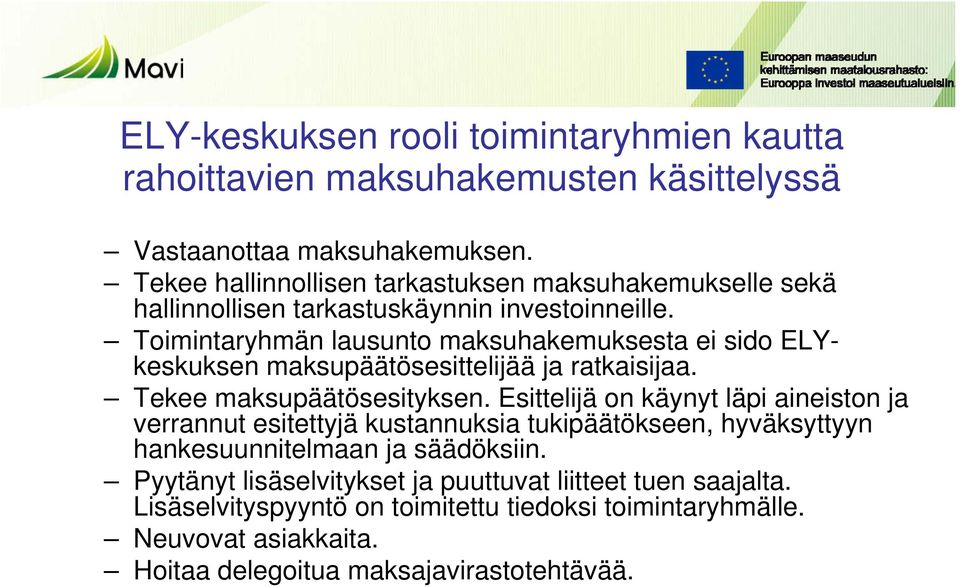 Mavi

Euroopan maaseudun kehittämisen maatalousrahasto: Eurooppa investoi maaseutualueisiin

ELY-keskuksen rooli toimintaryhmien kautta rahoittavien maksuhakemusten käsittelyssä

– Vastaanottaa maksuhakemuksen.
– Tekee hallinnollisen tarkastuksen maksuhakemukselle sekä hallinnollisen tarkastuskäynnin investoinneille.
– Toimintaryhmän lausunto maksuhakemuksesta ei sido ELY-keskuksen maksupäätösesittelijää ja ratkaisijaa.
– Tekee maksupäätösesityksen. Esittelijä on käynyt läpi aineiston ja verrannut esitettyjä kustannuksia tukipäätökseen, hyväksyttyyn hankesuunnitelmaan ja säädöksiin.
– Pyytänyt lisäselvitykset ja puuttuvat liitteet tuen saajalta. Lisäselvityspyyntö on toimitettu tiedoksi toimintaryhmälle.
– Neuvovat asiakkaita.
– Hoitaa delegoitua maksajavirastotehtävää.